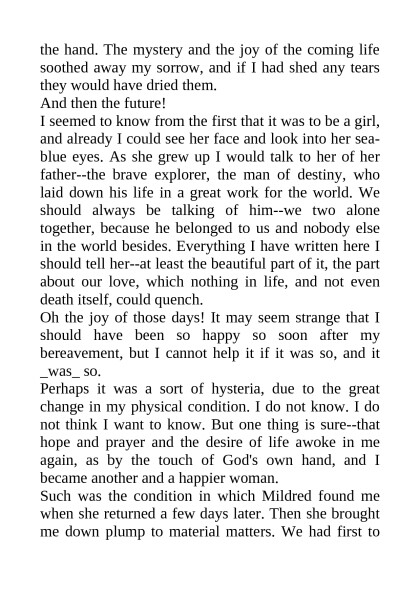 the hand. The mystery and the joy of the coming life soothed away my sorrow, and if I had shed any tears they would have dried them.
And then the future!
I seemed to know from the first that it was to be a girl, and already I could see her face and look into her sea-blue eyes. As she grew up I would talk to her of her father--the brave explorer, the man of destiny, who laid down his life in a great work for the world. We should always be talking of him--we two alone together, because he belonged to us and nobody else in the world besides. Everything I have written here I should tell her--at least the beautiful part of it, the part about our love, which nothing in life, and not even death itself, could quench.
Oh the joy of those days! It may seem strange that I should have been so happy so soon after my bereavement, but I cannot help it if it was so, and it _was_ so.
Perhaps it was a sort of hysteria, due to the great change in my physical condition. I do not know. I do not think I want to know. But one thing is sure--that hope and prayer and the desire of life awoke in me again, as by the touch of God's own hand, and I became another and a happier woman.
Such was the condition in which Mildred found me when she returned a few days later. Then she brought me down plump to material matters. We had first to